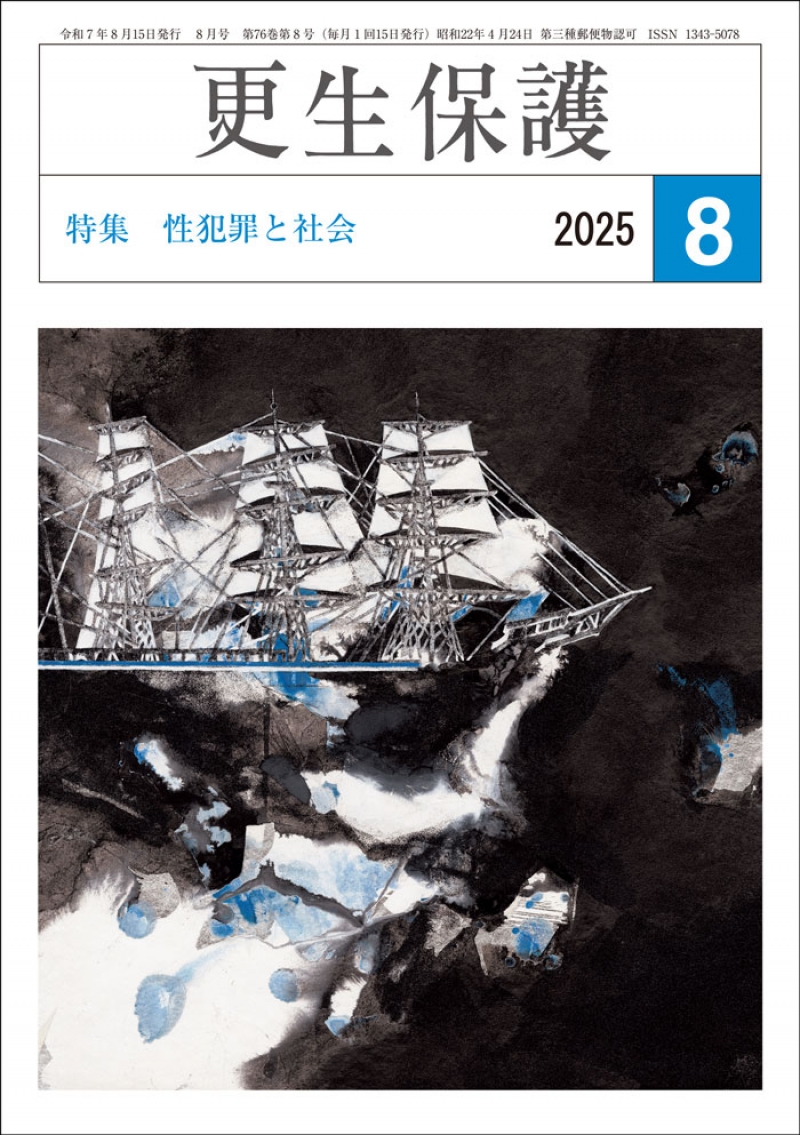 令和７年８月15日発行　８月号　第76巻第８号（毎月１回15日発行）昭和22年４月24日 第三種郵便物認可　ISSN 1343-5078

更生保護

特集　性犯罪と社会

2025

8